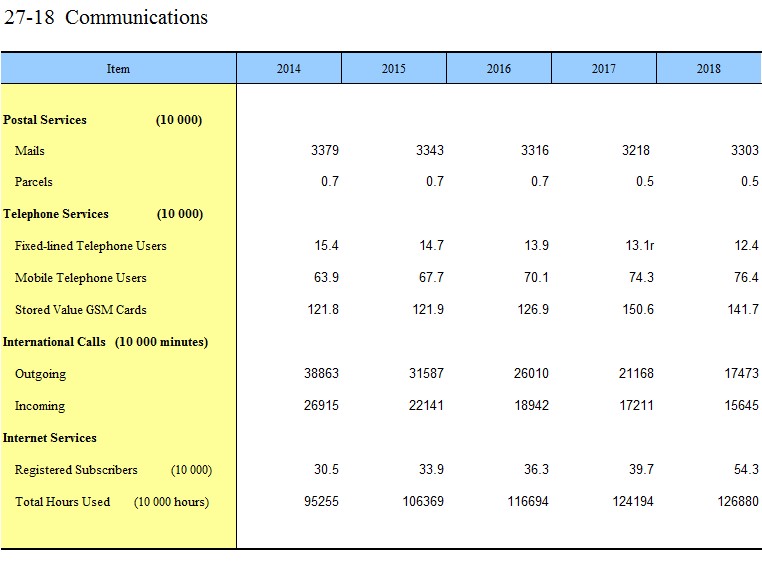 27-18 Communications

| Item | 2014 | 2015 | 2016 | 2017 | 2018 |
|---|---|---|---|---|---|
| Postal Services (10 000) | | | | | |
| Mails | 3379 | 3343 | 3316 | 3218 | 3303 |
| Parcels | 0.7 | 0.7 | 0.7 | 0.5 | 0.5 |
| Telephone Services (10 000) | | | | | |
| Fixed-lined Telephone Users | 15.4 | 14.7 | 13.9 | 13.1r | 12.4 |
| Mobile Telephone Users | 63.9 | 67.7 | 70.1 | 74.3 | 76.4 |
| Stored Value GSM Cards | 121.8 | 121.9 | 126.9 | 150.6 | 141.7 |
| International Calls (10 000 minutes) | | | | | |
| Outgoing | 38863 | 31587 | 26010 | 21168 | 17473 |
| Incoming | 26915 | 22141 | 18942 | 17211 | 15645 |
| Internet Services | | | | | |
| Registered Subscribers (10 000) | 30.5 | 33.9 | 36.3 | 39.7 | 54.3 |
| Total Hours Used (10 000 hours) | 95255 | 106369 | 116694 | 124194 | 126880 |